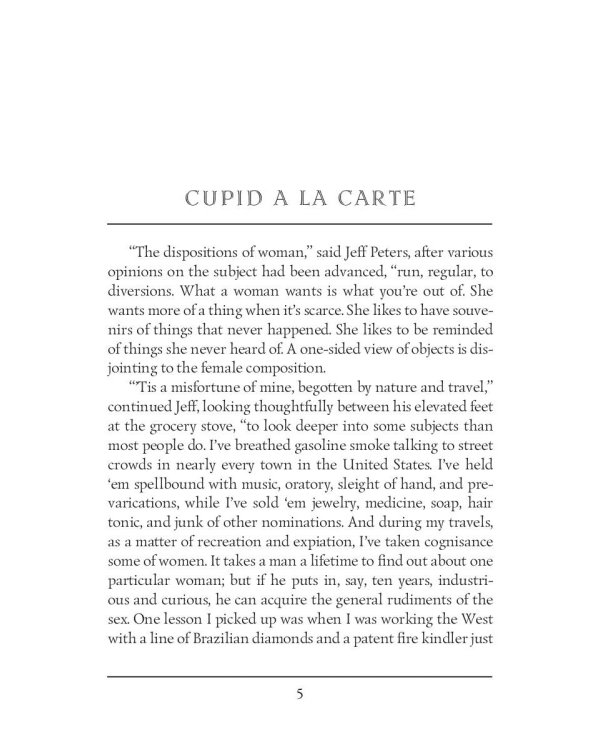 CUPID A LA CARTE

"The dispositions of woman," said Jeff Peters, after various opinions on the subject had been advanced, "run, regular, to diversions. What a woman wants is what you're out of. She wants more of a thing when it's scarce. She likes to have souvenirs of things that never happened. She likes to be reminded of things she never heard of. A one-sided view of objects is disjointing to the female composition.

"'Tis a misfortune of mine, begotten by nature and travel," continued Jeff, looking thoughtfully between his elevated feet at the grocery stove, "to look deeper into some subjects than most people do. I've breathed gasoline smoke talking to street crowds in nearly every town in the United States. I've held 'em spellbound with music, oratory, sleight of hand, and prevarications, while I've sold 'em jewelry, medicine, soap, hair tonic, and junk of other nominations. And during my travels, as a matter of recreation and expiation, I've taken cognisance some of women. It takes a man a lifetime to find out about one particular woman; but if he puts in, say, ten years, industrious and curious, he can acquire the general rudiments of the sex. One lesson I picked up was when I was working the West with a line of Brazilian diamonds and a patent fire kindler just

5